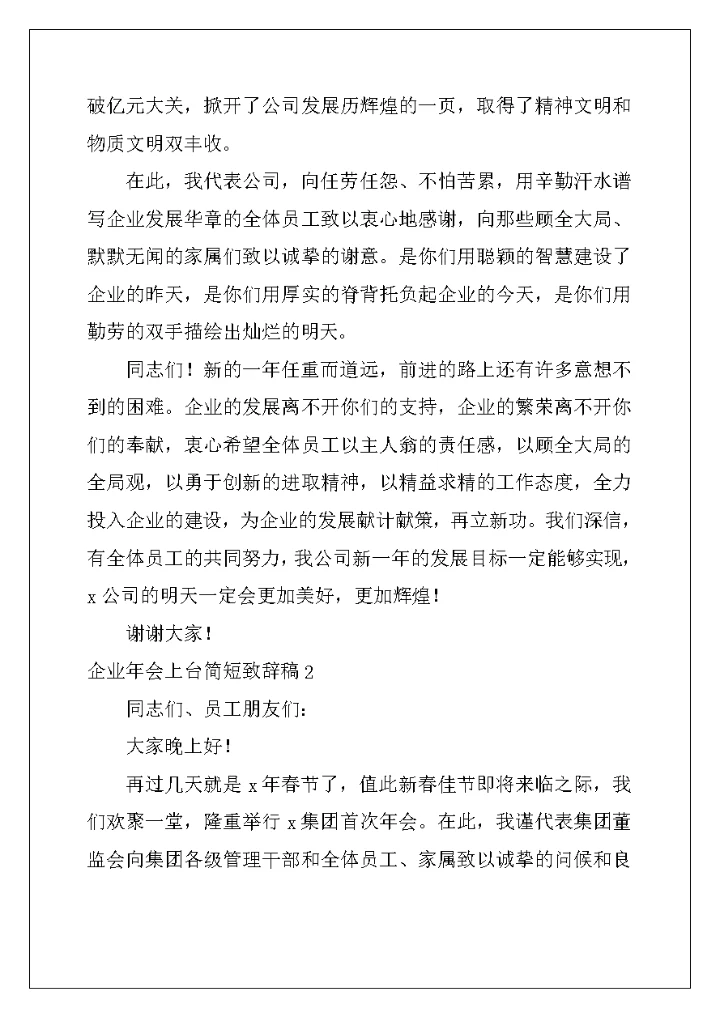 破亿元大关，掀开了公司发展历辉煌的一页，取得了精神文明和物质文明双丰收。

在此，我代表公司，向任劳任怨、不怕苦累，用辛勤汗水谱写企业发展华章的全体员工致以衷心地感谢，向那些顾全大局、默默无闻的家属们致以诚挚的谢意。是你们用聪颖的智慧建设了企业的昨天，是你们用厚实的脊背托负起企业的今天，是你们用勤劳的双手描绘出灿烂的明天。

同志们！新的一年任重而道远，前进的路上还有许多意想不到的困难。企业的发展离不开你们的支持，企业的繁荣离不开你们的奉献，衷心希望全体员工以主人翁的责任感，以顾全大局的全局观，以勇于创新的进取精神，以精益求精的工作态度，全力投入企业的建设，为企业的发展献计献策，再立新功。我们深信，有全体员工的共同努力，我公司新一年的发展目标一定能够实现，x公司的明天一定会更加美好，更加辉煌！

谢谢大家！

企业年会上台简短致辞稿2

同志们、员工朋友们：

大家晚上好！

再过几天就是x年春节了，值此新春佳节即将来临之际，我们欢聚一堂，隆重举行x集团首次年会。在此，我谨代表集团董监会向集团各级管理干部和全体员工、家属致以诚挚的问候和良